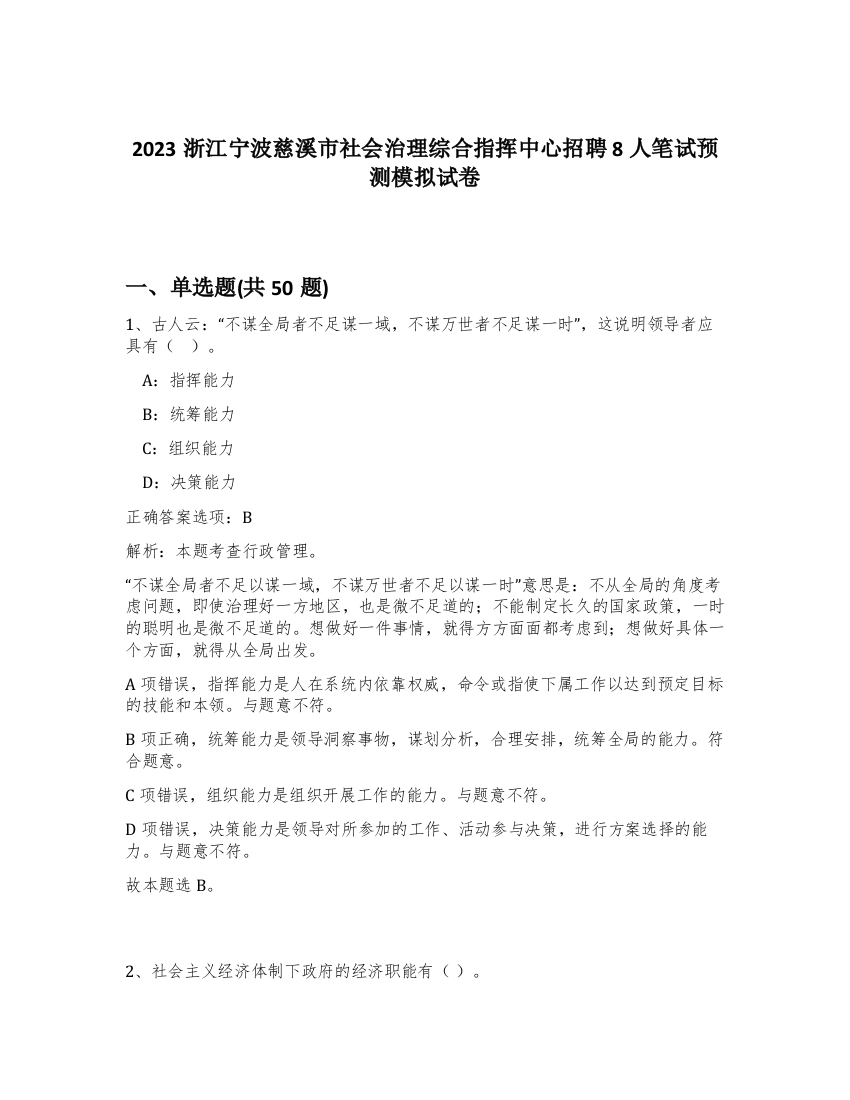 2023 浙江宁波慈溪市社会治理综合指挥中心招聘 8 人笔试预测模拟试卷

一、单选题(共 50 题)

1、古人云：“不谋全局者不足谋一域，不谋万世者不足谋一时”，这说明领导者应具有（ ）。

A：指挥能力

B：统筹能力

C：组织能力

D：决策能力

正确答案选项：B

解析：本题考查行政管理。

“不谋全局者不足以谋一域，不谋万世者不足以谋一时”意思是：不从全局的角度考虑问题，即使治理好一方地区，也是微不足道的；不能制定长久的国家政策，一时的聪明也是微不足道的。想做好一件事情，就得方方面面都考虑到；想做好具体一个方面，就得从全局出发。

A 项错误，指挥能力是人在系统内依靠权威，命令或指使下属工作以达到预定目标的技能和本领。与题意不符。

B 项正确，统筹能力是领导洞察事物，谋划分析，合理安排，统筹全局的能力。符合题意。

C 项错误，组织能力是组织开展工作的能力。与题意不符。

D 项错误，决策能力是领导对所参加的工作、活动参与决策，进行方案选择的能力。与题意不符。

故本题选 B。

2、社会主义经济体制下政府的经济职能有（ ）。